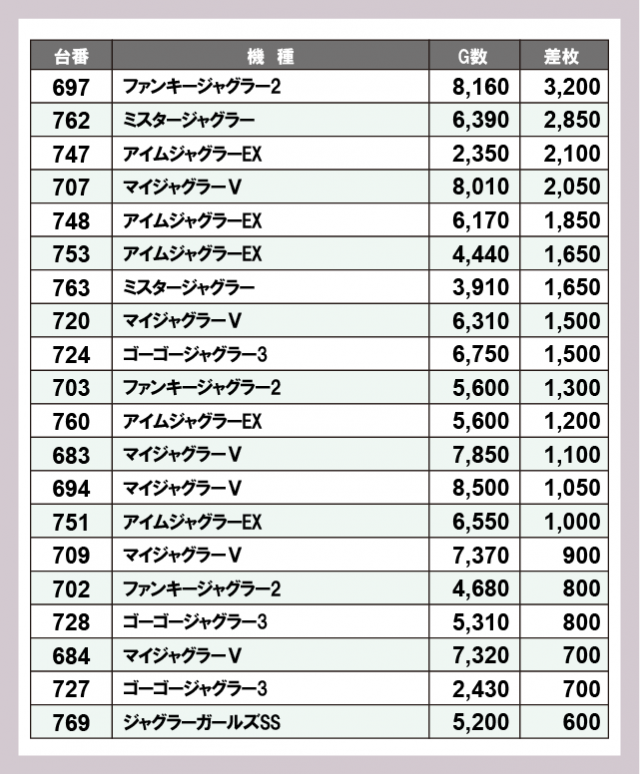 | 台番 | 機　種 | G数 | 差枚 |
|---|---|---|---|
| 697 | ファンキージャグラー2 | 8,160 | 3,200 |
| 762 | ミスタージャグラー | 6,390 | 2,850 |
| 747 | アイムジャグラーEX | 2,350 | 2,100 |
| 707 | マイジャグラーV | 8,010 | 2,050 |
| 748 | アイムジャグラーEX | 6,170 | 1,850 |
| 753 | アイムジャグラーEX | 4,440 | 1,650 |
| 763 | ミスタージャグラー | 3,910 | 1,650 |
| 720 | マイジャグラーV | 6,310 | 1,500 |
| 724 | ゴーゴージャグラー3 | 6,750 | 1,500 |
| 703 | ファンキージャグラー2 | 5,600 | 1,300 |
| 760 | アイムジャグラーEX | 5,600 | 1,200 |
| 683 | マイジャグラーV | 7,850 | 1,100 |
| 694 | マイジャグラーV | 8,500 | 1,050 |
| 751 | アイムジャグラーEX | 6,550 | 1,000 |
| 709 | マイジャグラーV | 7,370 | 900 |
| 702 | ファンキージャグラー2 | 4,680 | 800 |
| 728 | ゴーゴージャグラー3 | 5,310 | 800 |
| 684 | マイジャグラーV | 7,320 | 700 |
| 727 | ゴーゴージャグラー3 | 2,430 | 700 |
| 769 | ジャグラーガールズSS | 5,200 | 600 |